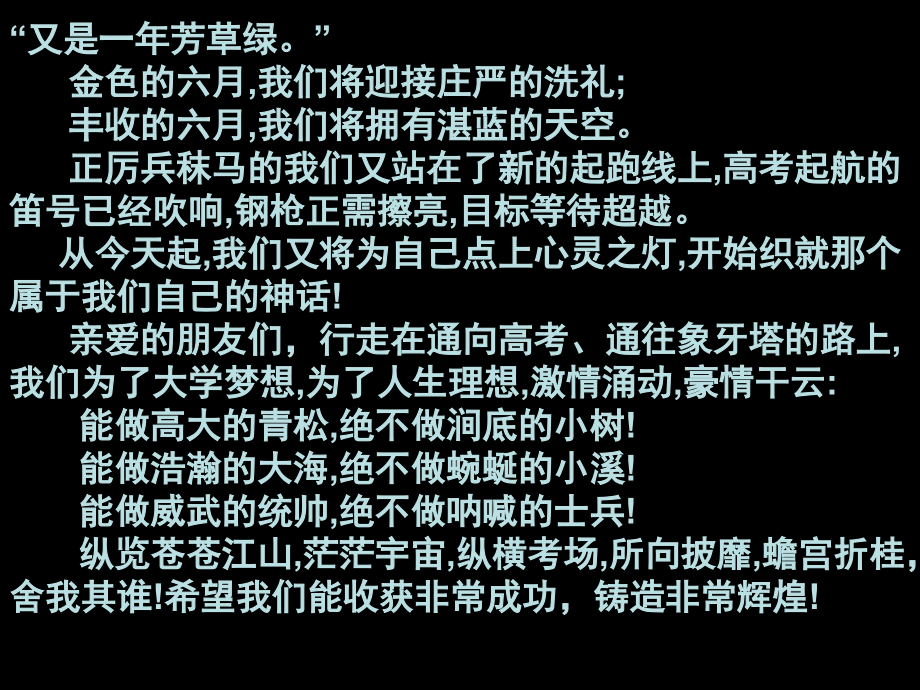 “又是一年芳草绿。”

金色的六月,我们将迎接庄严的洗礼;

丰收的六月,我们将拥有湛蓝的天空。

正厉兵秣马的我们又站在了新的起跑线上,高考起航的笛号已经吹响,钢枪正需擦亮,目标等待超越。

从今天起,我们又将为自己点上心灵之灯,开始织就那个属于我们自己的神话!

亲爱的朋友们,行走在通向高考、通往象牙塔的路上,我们为了大学梦想,为了人生理想,激情涌动,豪情干云:

能做高大的青松,绝不做涧底的小树!

能做浩瀚的大海,绝不做蜿蜒的小溪!

能做威武的统帅,绝不做呐喊的士兵!

纵览苍苍江山,茫茫宇宙,纵横考场,所向披靡,蟾宫折桂,舍我其谁!希望我们能收获非常成功,铸造非常辉煌!